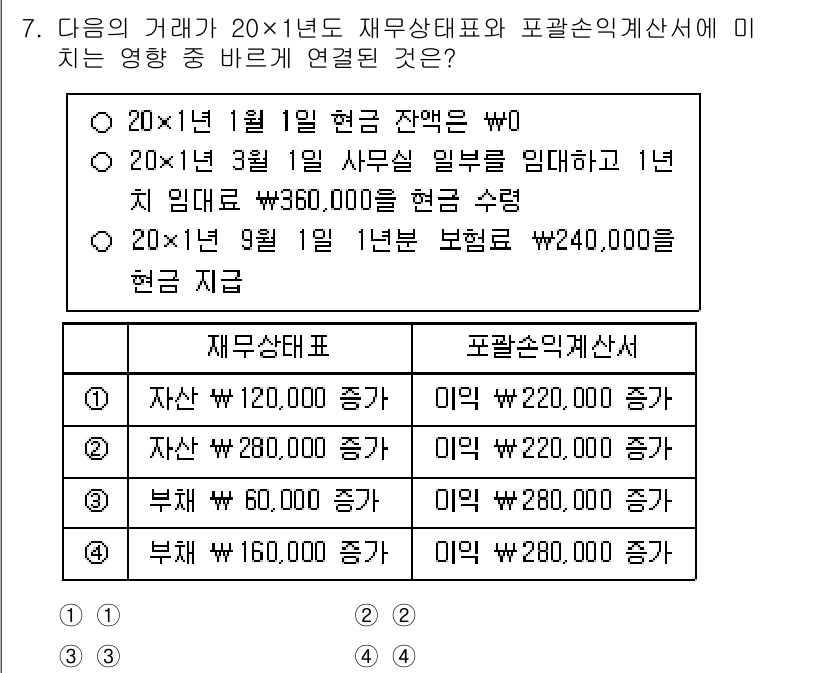 7. 다음의 거래가 20×1년도 재무상태표와 포괄손익계산서에 미치는 영향 중 바르게 연결된 것은?

○ 20×1년 1월 1일 현금 잔액은 ₩0
○ 20×1년 3월 1일 사무실 일부를 임대하고 1년치 임대료 ₩360,000을 현금 수령
○ 20×1년 9월 1일 1년분 보험료 ₩240,000을 현금 지급

| | 재무상태표 | 포괄손익계산서 |
|---|---|---|
| ① | 자산 ₩120,000 증가 | 이익 ₩220,000 증가 |
| ② | 자산 ₩280,000 증가 | 이익 ₩220,000 증가 |
| ③ | 부채 ₩ 60,000 증가 | 이익 ₩280,000 증가 |
| ④ | 부채 ₩160,000 증가 | 이익 ₩280,000 증가 |

① ①
② ②
③ ③
④ ④